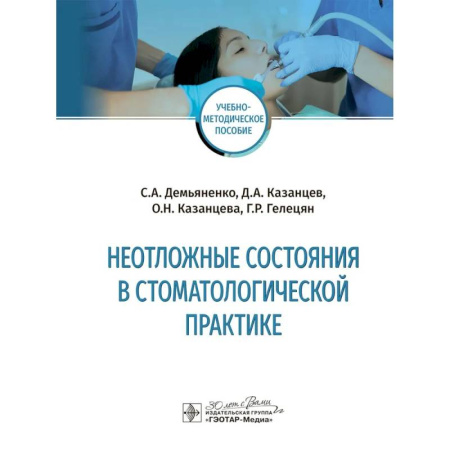 УЧЕБНО-МЕТОДИЧЕСКОЕ ПОСОБИЕ

С.А. Демьяненко, Д.А. Казанцев, О.Н. Казанцева, Г.Р. Гелецян

НЕОТЛОЖНЫЕ СОСТОЯНИЯ В СТОМАТОЛОГИЧЕСКОЙ ПРАКТИКЕ

30 лет с Вами
ИЗДАТЕЛЬСКАЯ ГРУППА «ГЭОТАР-Медиа»